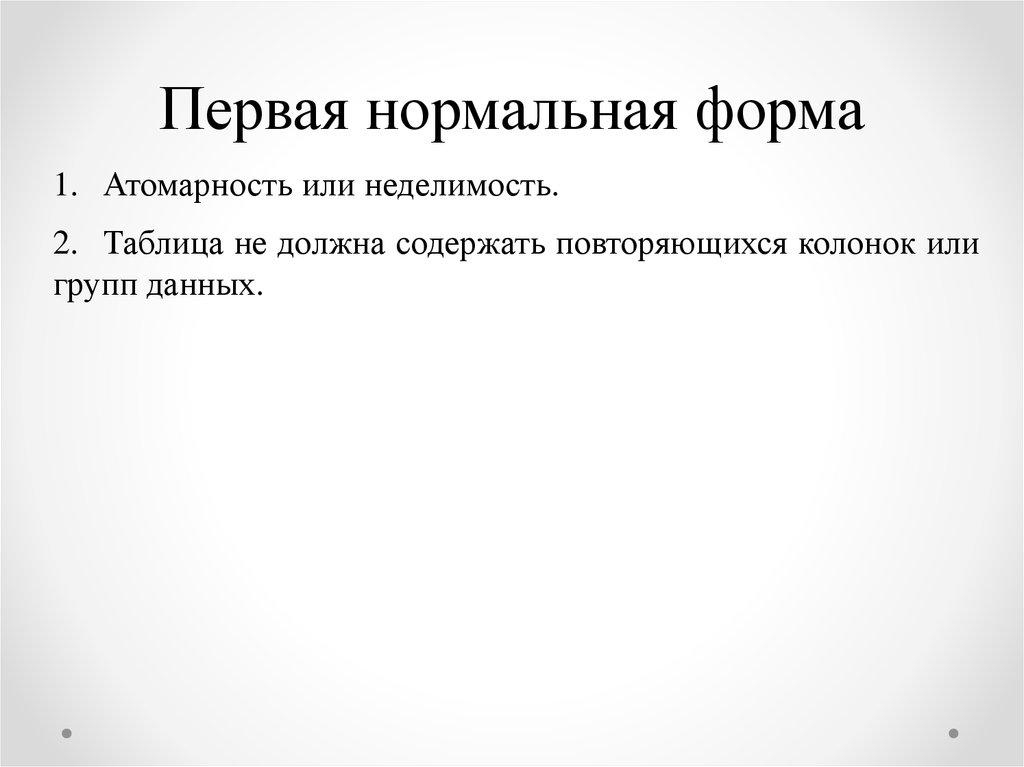 Первая нормальная форма

1. Атомарность или неделимость.

2. Таблица не должна содержать повторяющихся колонок или групп данных.